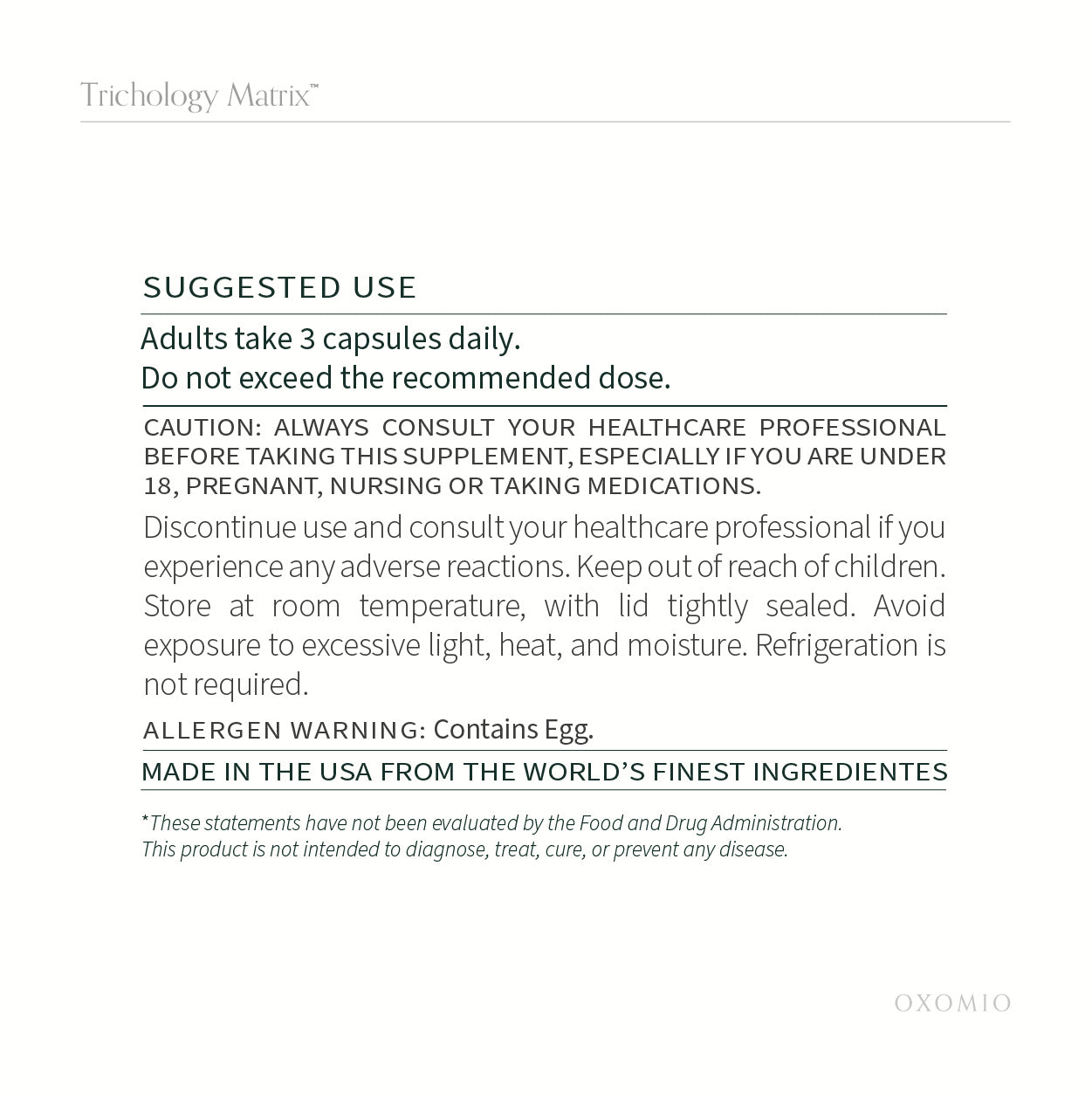 Trichology Matrix™

SUGGESTED USE

Adults take 3 capsules daily.
Do not exceed the recommended dose.

CAUTION: ALWAYS CONSULT YOUR HEALTHCARE PROFESSIONAL BEFORE TAKING THIS SUPPLEMENT, ESPECIALLY IF YOU ARE UNDER 18, PREGNANT, NURSING OR TAKING MEDICATIONS.

Discontinue use and consult your healthcare professional if you experience any adverse reactions. Keep out of reach of children. Store at room temperature, with lid tightly sealed. Avoid exposure to excessive light, heat, and moisture. Refrigeration is not required.

ALLERGEN WARNING: Contains Egg.

MADE IN THE USA FROM THE WORLD'S FINEST INGREDIENTES

*These statements have not been evaluated by the Food and Drug Administration. This product is not intended to diagnose, treat, cure, or prevent any disease.

OXOMIO